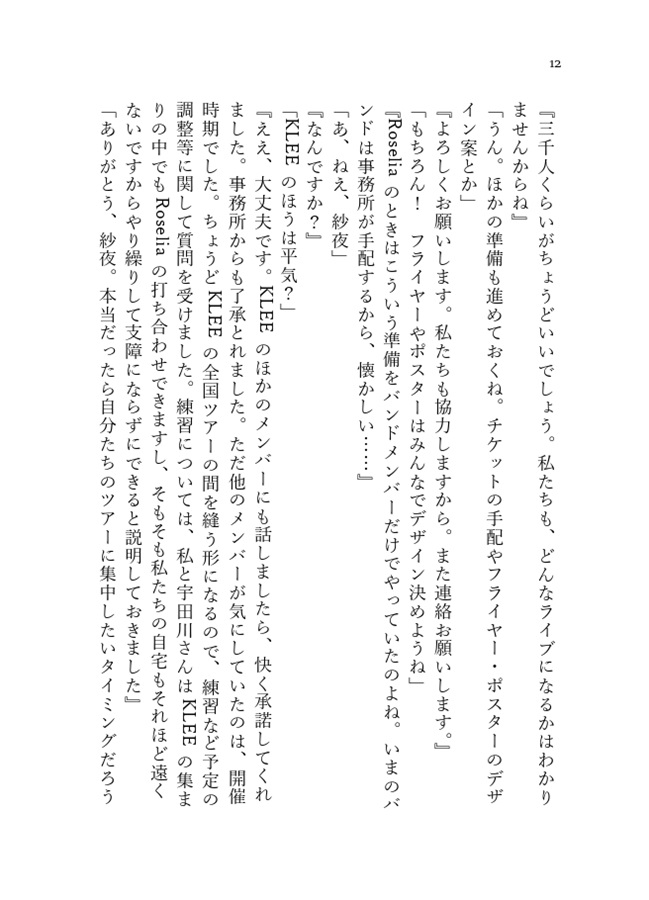 12

『三千人くらいがちょうどいいでしょう。私たちも、どんなライブになるかはわかりませんからね』

「うん。ほかの準備も進めておくね。チケットの手配やフライヤー・ポスターのデザイン案とか」

『よろしくお願いします。私たちも協力しますから。また連絡お願いします。』

「もちろん！　フライヤーやポスターはみんなでデザイン決めようね」

『Roselia のときはこういう準備をバンドメンバーだけでやっていたのよね。いまのバンドは事務所が手配するから、懐かしい……』

「あ、ねえ、紗夜」

『なんですか？』

「KLEE のほうは平気？」

『ええ、大丈夫です。KLEE のほかのメンバーにも話しましたら、快く承諾してくれました。事務所からも了承とれました。ただ他のメンバーが気にしていたのは、開催時期でした。ちょうど KLEE の全国ツアーの間を縫う形になるので、練習など予定の調整等に関して質問を受けました。練習については、私と宇田川さんは KLEE の集まりの中でも Roselia の打ち合わせできますし、そもそも私たちの自宅もそれほど遠くないですからやり繰りして支障にならずにできると説明しておきました』

「ありがとう、紗夜。本当だったら自分たちのツアーに集中したいタイミングだろう